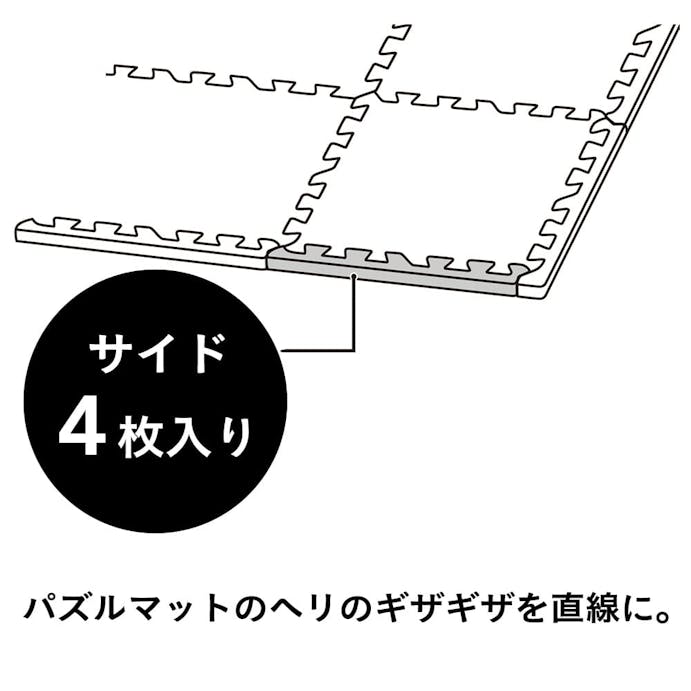 サイド
4枚入り

パズルマットのヘリのギザギザを直線に。